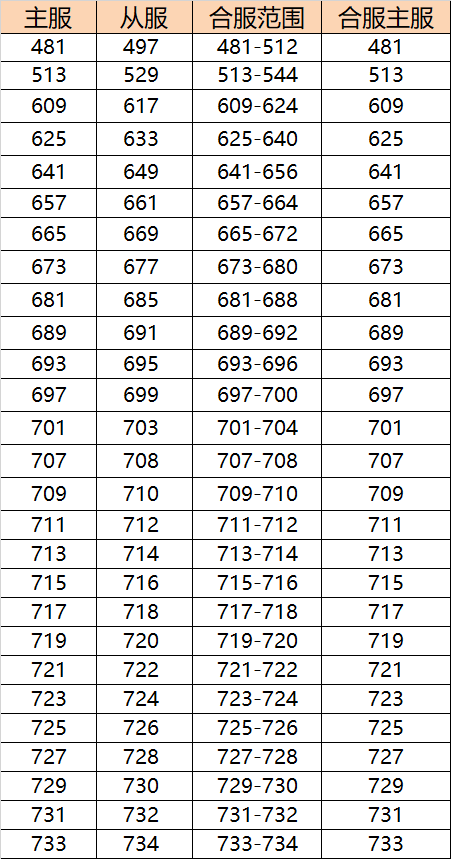 | 主服 | 从服 | 合服范围 | 合服主服 |
|---|---|---|---|
| 481 | 497 | 481-512 | 481 |
| 513 | 529 | 513-544 | 513 |
| 609 | 617 | 609-624 | 609 |
| 625 | 633 | 625-640 | 625 |
| 641 | 649 | 641-656 | 641 |
| 657 | 661 | 657-664 | 657 |
| 665 | 669 | 665-672 | 665 |
| 673 | 677 | 673-680 | 673 |
| 681 | 685 | 681-688 | 681 |
| 689 | 691 | 689-692 | 689 |
| 693 | 695 | 693-696 | 693 |
| 697 | 699 | 697-700 | 697 |
| 701 | 703 | 701-704 | 701 |
| 707 | 708 | 707-708 | 707 |
| 709 | 710 | 709-710 | 709 |
| 711 | 712 | 711-712 | 711 |
| 713 | 714 | 713-714 | 713 |
| 715 | 716 | 715-716 | 715 |
| 717 | 718 | 717-718 | 717 |
| 719 | 720 | 719-720 | 719 |
| 721 | 722 | 721-722 | 721 |
| 723 | 724 | 723-724 | 723 |
| 725 | 726 | 725-726 | 725 |
| 727 | 728 | 727-728 | 727 |
| 729 | 730 | 729-730 | 729 |
| 731 | 732 | 731-732 | 731 |
| 733 | 734 | 733-734 | 733 |